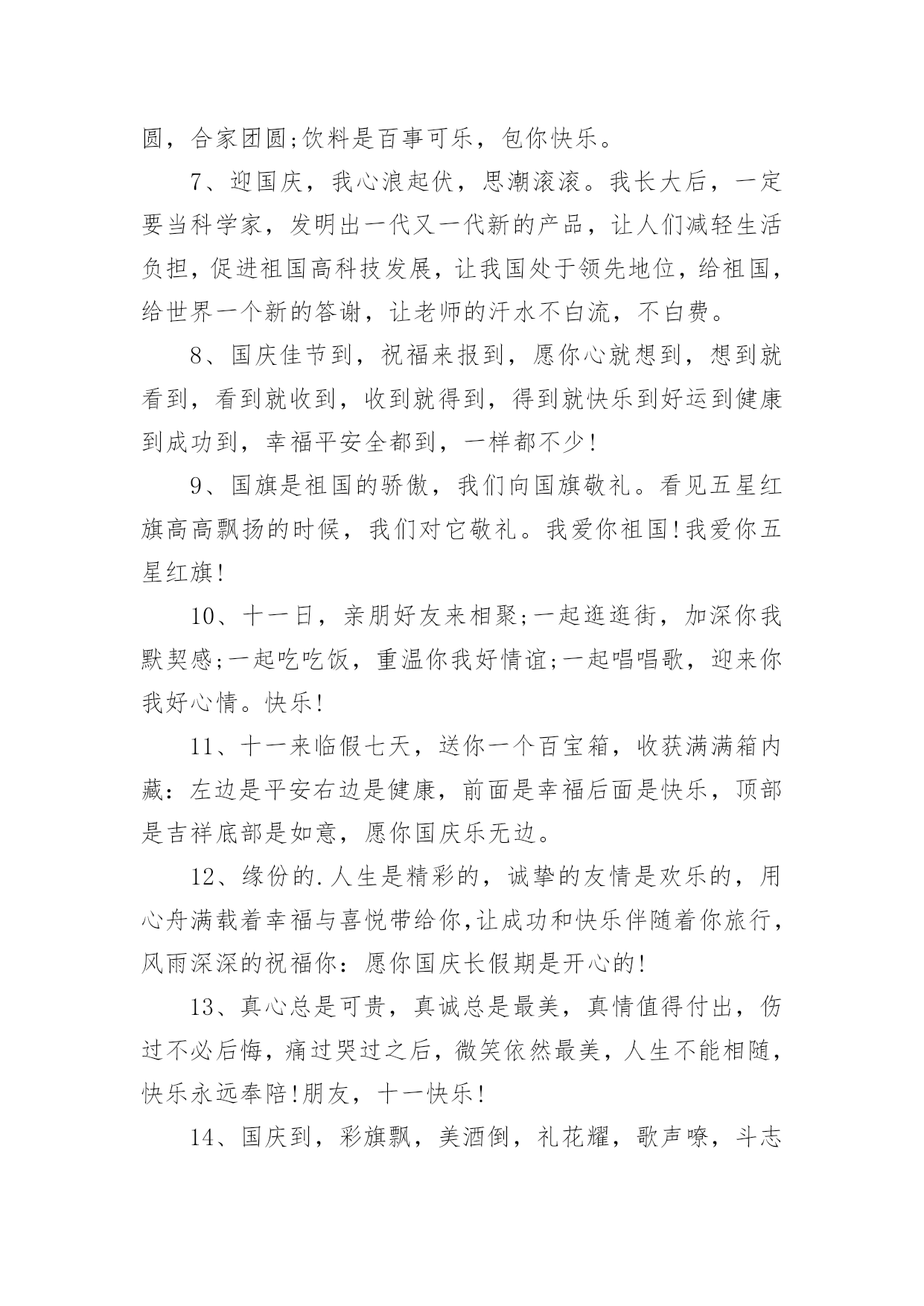 圆，合家团圆;饮料是百事可乐，包你快乐。

7、迎国庆，我心浪起伏，思潮滚滚。我长大后，一定要当科学家，发明出一代又一代新的产品，让人们减轻生活负担，促进祖国高科技发展，让我国处于领先地位，给祖国，给世界一个新的答谢，让老师的汗水不白流，不白费。

8、国庆佳节到，祝福来报到，愿你心就想到，想到就看到，看到就收到，收到就得到，得到就快乐到好运到健康到成功到，幸福平安全都到，一样都不少!

9、国旗是祖国的骄傲，我们向国旗敬礼。看见五星红旗高高飘扬的时候，我们对它敬礼。我爱你祖国!我爱你五星红旗!

10、十一日，亲朋好友来相聚;一起逛逛街，加深你我默契感;一起吃吃饭，重温你我好情谊;一起唱唱歌，迎来你我好心情。快乐!

11、十一来临假七天，送你一个百宝箱，收获满满箱内藏：左边是平安右边是健康，前面是幸福后面是快乐，顶部是吉祥底部是如意，愿你国庆乐无边。

12、缘份的.人生是精彩的，诚挚的友情是欢乐的，用心舟满载着幸福与喜悦带给你,让成功和快乐伴随着你旅行，风雨深深的祝福你：愿你国庆长假期是开心的!

13、真心总是可贵，真诚总是最美，真情值得付出，伤过不必后悔，痛过哭过之后，微笑依然最美，人生不能相随，快乐永远奉陪!朋友，十一快乐!

14、国庆到，彩旗飘，美酒倒，礼花耀，歌声嘹，斗志